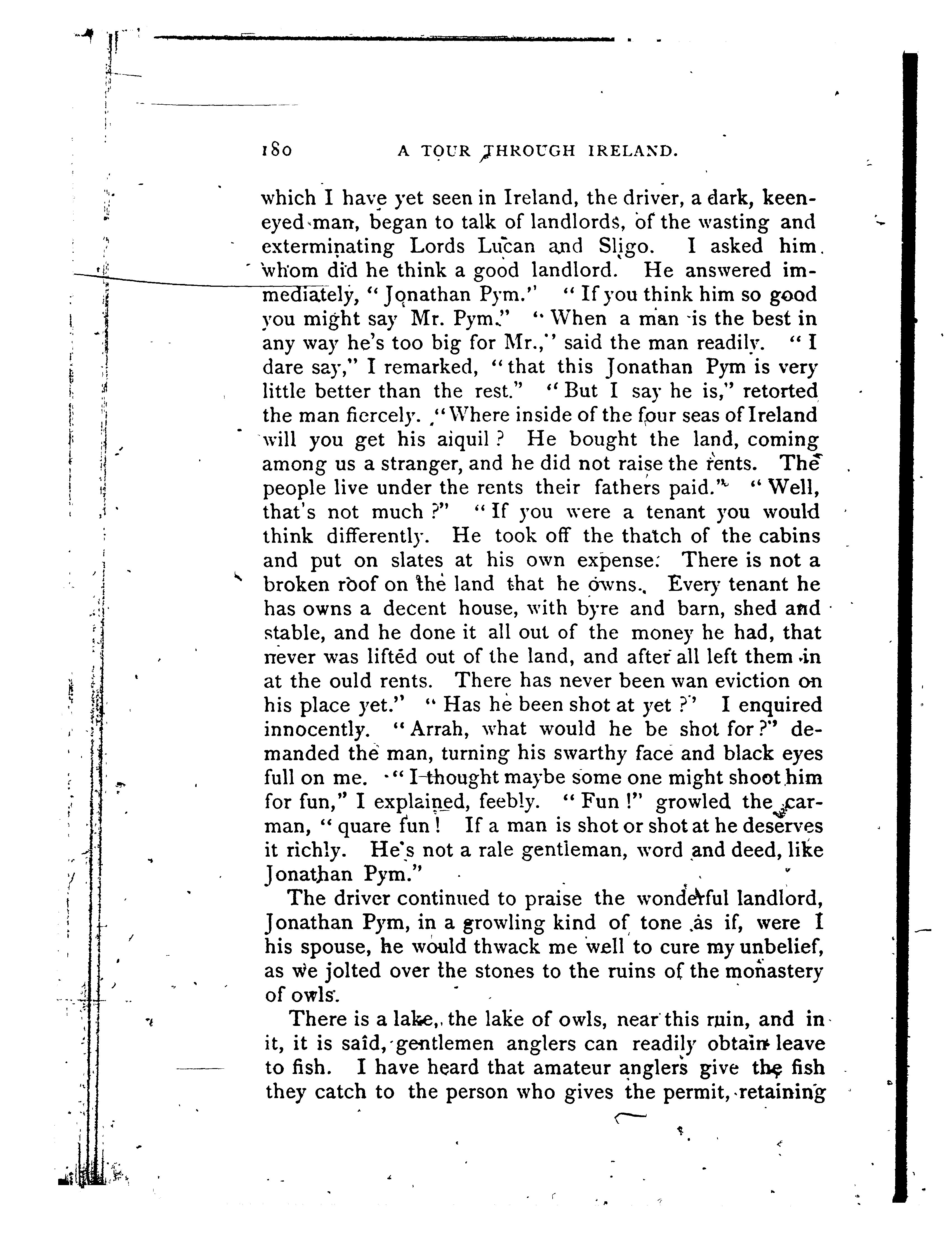 180 A TOUR THROUGH IRELAND.

which I have yet seen in Ireland, the driver, a dark, keen-eyed man, began to talk of landlords, of the wasting and exterminating Lords Lucan and Sligo. I asked him whom did he think a good landlord. He answered immediately, "Jonathan Pym." "If you think him so good you might say Mr. Pym." "When a man is the best in any way he's too big for Mr.," said the man readily. "I dare say," I remarked, "that this Jonathan Pym is very little better than the rest." "But I say he is," retorted the man fiercely. "Where inside of the four seas of Ireland will you get his aiquil? He bought the land, coming among us a stranger, and he did not raise the rents. The people live under the rents their fathers paid." "Well, that's not much?" "If you were a tenant you would think differently. He took off the thatch of the cabins and put on slates at his own expense. There is not a broken roof on the land that he owns. Every tenant he has owns a decent house, with byre and barn, shed and stable, and he done it all out of the money he had, that never was lifted out of the land, and after all left them in at the ould rents. There has never been wan eviction on his place yet." "Has he been shot at yet?" I enquired innocently. "Arrah, what would he be shot for?" demanded the man, turning his swarthy face and black eyes full on me. "I thought maybe some one might shoot him for fun," I explained, feebly. "Fun!" growled the carman, "quare fun! If a man is shot or shot at he deserves it richly. He's not a rale gentleman, word and deed, like Jonathan Pym."

The driver continued to praise the wonderful landlord, Jonathan Pym, in a growling kind of tone as if, were I his spouse, he would thwack me well to cure my unbelief, as we jolted over the stones to the ruins of the monastery of owls.

There is a lake, the lake of owls, near this ruin, and in it, it is said, gentlemen anglers can readily obtain leave to fish. I have heard that amateur anglers give the fish they catch to the person who gives the permit, retaining